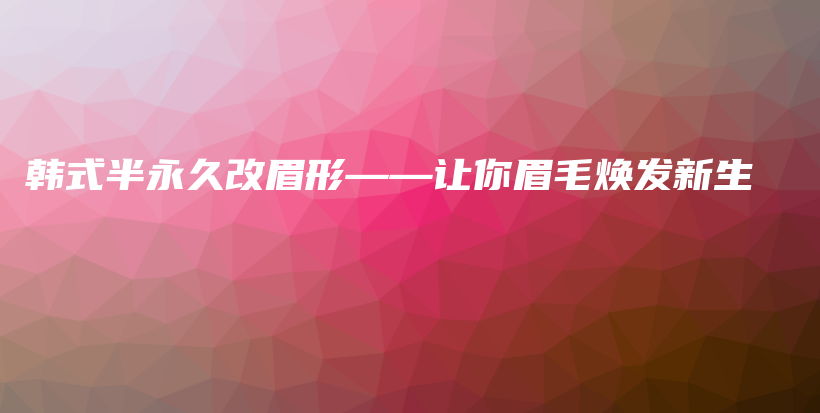 韩式半永久改眉形——让你眉毛焕发新生